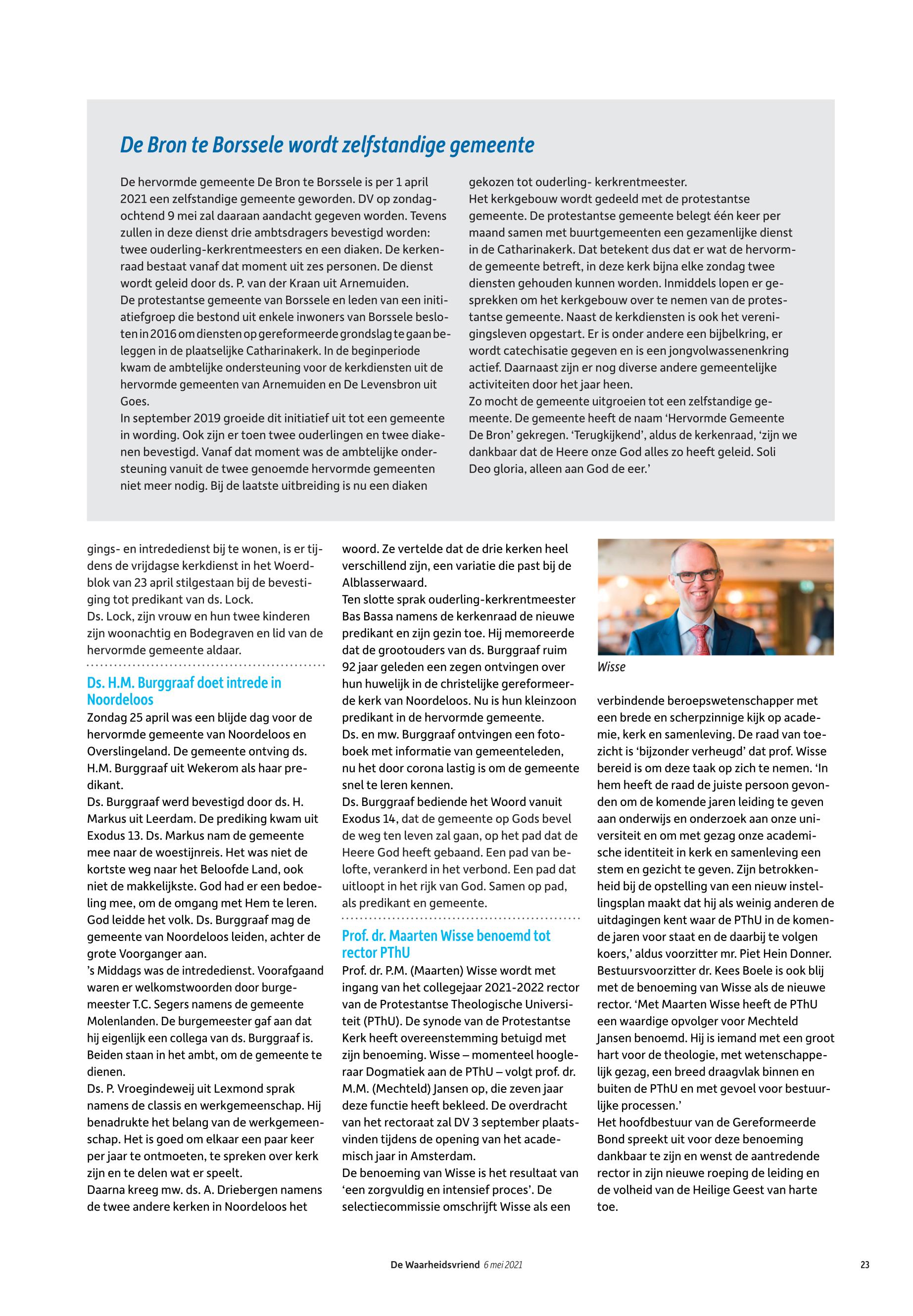 De Bron te Borssele wordt zelfstandige gemeente

De hervormde gemeente De Bron te Borssele is per 1 april 2021 een zelfstandige gemeente geworden. DV op zondagochtend 9 mei zal daaraan aandacht gegeven worden. Tevens zullen in deze dienst drie ambtsdragers bevestigd worden: twee ouderling-kerkrentmeesters en een diaken. De kerkenraad bestaat vanaf dat moment uit zes personen. De dienst wordt geleid door ds. P. van der Kraan uit Arnemuiden.
De protestantse gemeente van Borssele en leden van een initiatiefgroep die bestond uit enkele inwoners van Borssele besloten in 2016 om diensten op gereformeerde grondslag te gaan beleggen in de plaatselijke Catharinakerk. In de beginperiode kwam de ambtelijke ondersteuning voor de kerkdiensten uit de hervormde gemeenten van Arnemuiden en De Levensbron uit Goes.
In september 2019 groeide dit initiatief uit tot een gemeente in wording. Ook zijn er toen twee ouderlingen en twee diakenen bevestigd. Vanaf dat moment was de ambtelijke ondersteuning vanuit de twee genoemde hervormde gemeenten niet meer nodig. Bij de laatste uitbreiding is nu een diaken gekozen tot ouderling- kerkrentmeester.
Het kerkgebouw wordt gedeeld met de protestantse gemeente. De protestantse gemeente belegt één keer per maand samen met buurtgemeenten een gezamenlijke dienst in de Catharinakerk. Dat betekent dus dat er wat de hervormde gemeente betreft, in deze kerk bijna elke zondag twee diensten gehouden kunnen worden. Inmiddels lopen er gesprekken om het kerkgebouw over te nemen van de protestantse gemeente. Naast de kerkdiensten is ook het verenigingsleven opgestart. Er is onder andere een bijbelkring, er wordt catechisatie gegeven en is een jongvolwassenenkring actief. Daarnaast zijn er nog diverse andere gemeentelijke activiteiten door het jaar heen.
Zo mocht de gemeente uitgroeien tot een zelfstandige gemeente. De gemeente heeft de naam ‘Hervormde Gemeente De Bron’ gekregen. ‘Terugkijkend’, aldus de kerkenraad, ‘zijn we dankbaar dat de Heere onze God alles zo heeft geleid. Soli Deo gloria, alleen aan God de eer.’

gings- en intrededienst bij te wonen, is er tijdens de vrijdagse kerkdienst in het Woerdblok van 23 april stilgestaan bij de bevestiging tot predikant van ds. Lock.
Ds. Lock, zijn vrouw en hun twee kinderen zijn woonachtig en Bodegraven en lid van de hervormde gemeente aldaar.

Ds. H.M. Burggraaf doet intrede in Noordeloos
Zondag 25 april was een blijde dag voor de hervormde gemeente van Noordeloos en Overslingeland. De gemeente ontving ds. H.M. Burggraaf uit Wekerom als haar predikant.
Ds. Burggraaf werd bevestigd door ds. H. Markus uit Leerdam. De prediking kwam uit Exodus 13. Ds. Markus nam de gemeente mee naar de woestijnreis. Het was niet de kortste weg naar het Beloofde Land, ook niet de makkelijkste. God had er een bedoeling mee, om de omgang met Hem te leren. God leidde het volk. Ds. Burggraaf mag de gemeente van Noordeloos leiden, achter de grote Voorganger aan.
’s Middags was de intrededienst. Voorafgaand waren er welkomstwoorden door burgemeester T.C. Segers namens de gemeente Molenlanden. De burgemeester gaf aan dat hij eigenlijk een collega van ds. Burggraaf is. Beiden staan in het ambt, om de gemeente te dienen.
Ds. P. Vroegindeweij uit Lexmond sprak namens de classis en werkgemeenschap. Hij benadrukte het belang van de werkgemeenschap. Het is goed om elkaar een paar keer per jaar te ontmoeten, te spreken over kerk zijn en te delen wat er speelt.
Daarna kreeg mw. ds. A. Driebergen namens de twee andere kerken in Noordeloos het woord. Ze vertelde dat de drie kerken heel verschillend zijn, een variatie die past bij de Alblasserwaard.
Ten slotte sprak ouderling-kerkrentmeester Bas Bassa namens de kerkenraad de nieuwe predikant en zijn gezin toe. Hij memoreerde dat de grootouders van ds. Burggraaf ruim 92 jaar geleden een zegen ontvingen over hun huwelijk in de christelijke gereformeerde kerk van Noordeloos. Nu is hun kleinzoon predikant in de hervormde gemeente.
Ds. en mw. Burggraaf ontvingen een fotoboek met informatie van gemeenteleden, nu het door corona lastig is om de gemeente snel te leren kennen.
Ds. Burggraaf bediende het Woord vanuit Exodus 14, dat de gemeente op Gods bevel de weg ten leven zal gaan, op het pad dat de Heere God heeft gebaand. Een pad van belofte, verankerd in het verbond. Een pad dat uitloopt in het rijk van God. Samen op pad, als predikant en gemeente.

Prof. dr. Maarten Wisse benoemd tot rector PThU
Prof. dr. P.M. (Maarten) Wisse wordt met ingang van het collegejaar 2021-2022 rector van de Protestantse Theologische Universiteit (PThU). De synode van de Protestantse Kerk heeft overeenstemming betuigd met zijn benoeming. Wisse – momenteel hoogleraar Dogmatiek aan de PThU – volgt prof. dr. M.M. (Mechteld) Jansen op, die zeven jaar deze functie heeft bekleed. De overdracht van het rectoraat zal DV 3 september plaatsvinden tijdens de opening van het academisch jaar in Amsterdam.
De benoeming van Wisse is het resultaat van ‘een zorgvuldig en intensief proces’. De selectiecommissie omschrijft Wisse als een

Wisse

verbindende beroepswetenschapper met een brede en scherpzinnige kijk op academie, kerk en samenleving. De raad van toezicht is ‘bijzonder verheugd’ dat prof. Wisse bereid is om deze taak op zich te nemen. ‘In hem heeft de raad de juiste persoon gevonden om de komende jaren leiding te geven aan onderwijs en onderzoek aan onze universiteit en om met gezag onze academische identiteit in kerk en samenleving een stem en gezicht te geven. Zijn betrokkenheid bij de opstelling van een nieuw instellingsplan maakt dat hij als weinig anderen de uitdagingen kent waar de PThU in de komende jaren voor staat en de daarbij te volgen koers,’ aldus voorzitter mr. Piet Hein Donner.
Bestuursvoorzitter dr. Kees Boele is ook blij met de benoeming van Wisse als de nieuwe rector. ‘Met Maarten Wisse heeft de PThU een waardige opvolger voor Mechteld Jansen benoemd. Hij is iemand met een groot hart voor de theologie, met wetenschappelijk gezag, een breed draagvlak binnen en buiten de PThU en met gevoel voor bestuurlijke processen.’
Het hoofdbestuur van de Gereformeerde Bond spreekt uit voor deze benoeming dankbaar te zijn en wenst de aantredende rector in zijn nieuwe roeping de leiding en de volheid van de Heilige Geest van harte toe.

De Waarheidsvriend 6 mei 2021

23